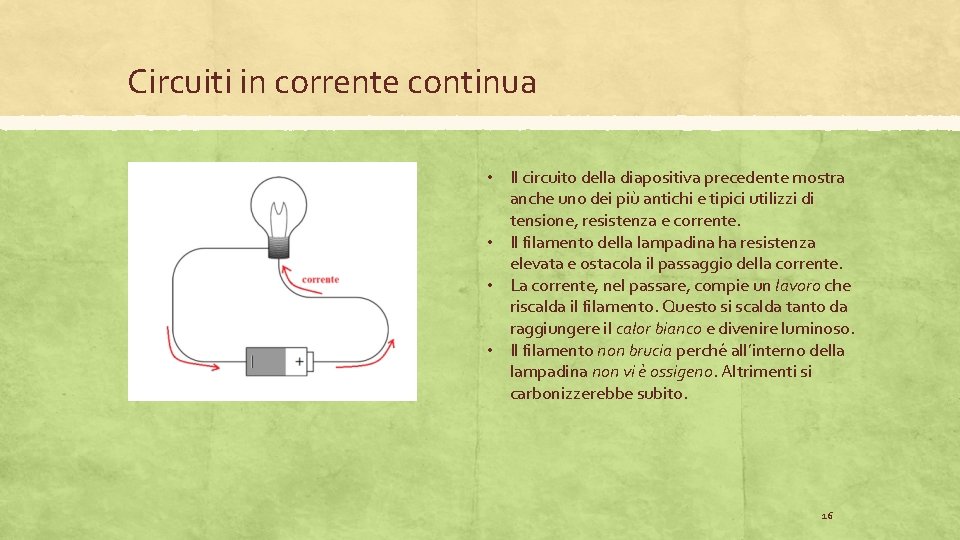 Circuiti in corrente continua

corrente

• Il circuito della diapositiva precedente mostra anche uno dei più antichi e tipici utilizzi di tensione, resistenza e corrente.
• Il filamento della lampadina ha resistenza elevata e ostacola il passaggio della corrente.
• La corrente, nel passare, compie un lavoro che riscalda il filamento. Questo si scalda tanto da raggiungere il calor bianco e divenire luminoso.
• Il filamento non brucia perché all'interno della lampadina non vi è ossigeno. Altrimenti si carbonizzerebbe subito.

16